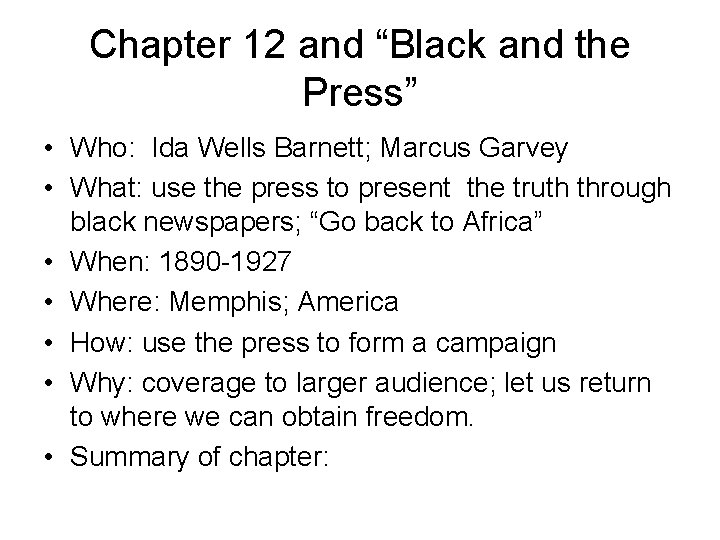 Chapter 12 and “Black and the Press”

• Who: Ida Wells Barnett; Marcus Garvey
• What: use the press to present the truth through black newspapers; “Go back to Africa”
• When: 1890-1927
• Where: Memphis; America
• How: use the press to form a campaign
• Why: coverage to larger audience; let us return to where we can obtain freedom.
• Summary of chapter: